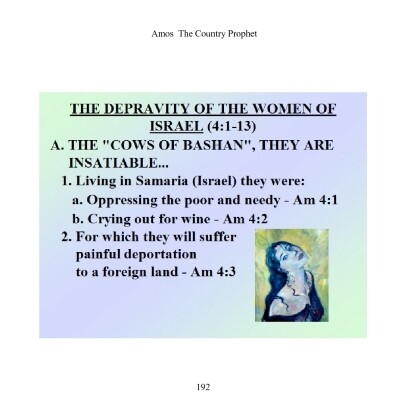 Amos The Country Prophet

THE DEPRAVITY OF THE WOMEN OF ISRAEL (4:1-13)

A. THE "COWS OF BASHAN", THEY ARE INSATIABLE...

1. Living in Samaria (Israel) they were:

a. Oppressing the poor and needy - Am 4:1

b. Crying out for wine - Am 4:2

2. For which they will suffer painful deportation to a foreign land - Am 4:3

192